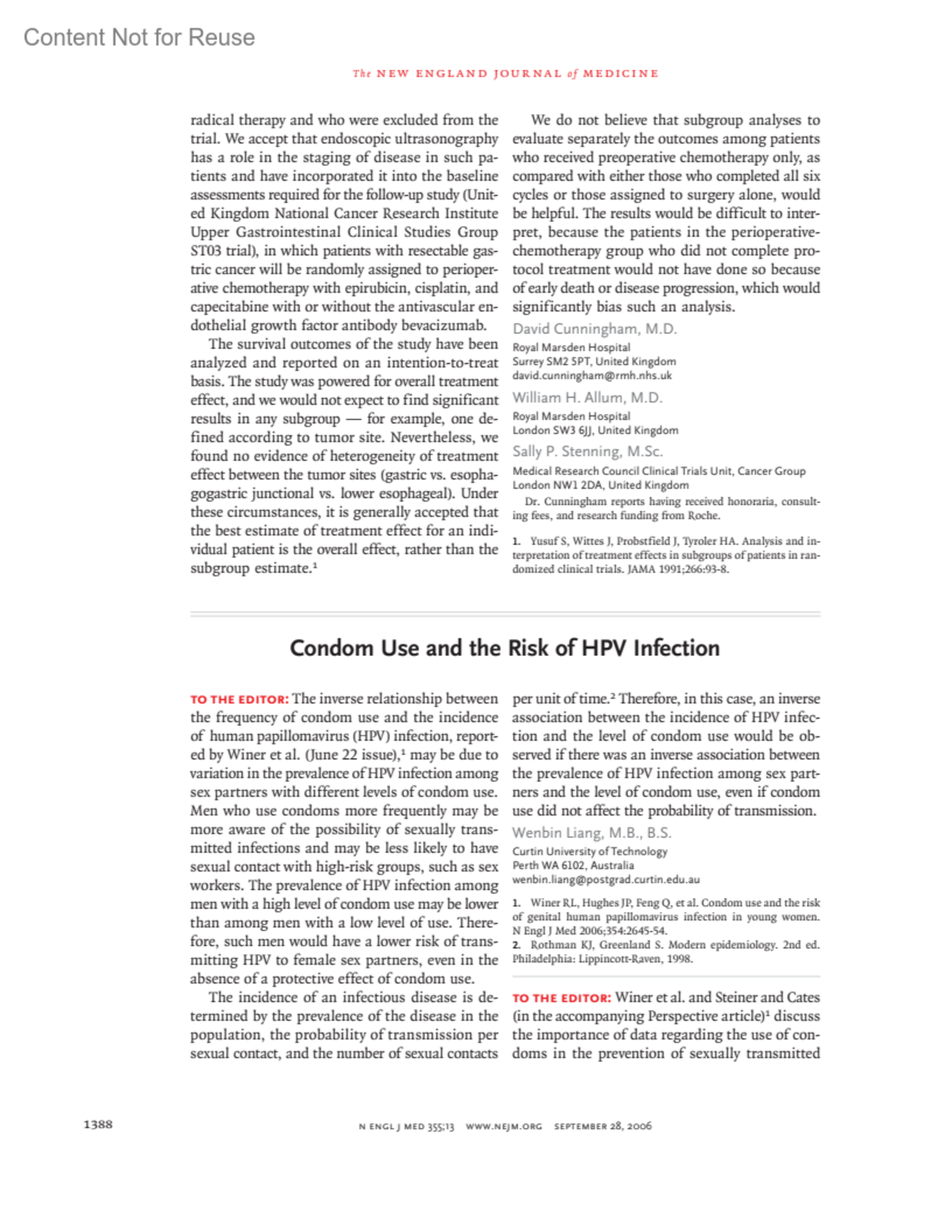 Content Not for Reuse

The NEW ENGLAND JOURNAL of MEDICINE

radical therapy and who were excluded from the trial. We accept that endoscopic ultrasonography has a role in the staging of disease in such patients and have incorporated it into the baseline assessments required for the follow-up study (United Kingdom National Cancer Research Institute Upper Gastrointestinal Clinical Studies Group ST03 trial), in which patients with resectable gastric cancer will be randomly assigned to perioperative chemotherapy with epirubicin, cisplatin, and capecitabine with or without the antivascular endothelial growth factor antibody bevacizumab.

The survival outcomes of the study have been analyzed and reported on an intention-to-treat basis. The study was powered for overall treatment effect, and we would not expect to find significant results in any subgroup — for example, one defined according to tumor site. Nevertheless, we found no evidence of heterogeneity of treatment effect between the tumor sites (gastric vs. esophagogastric junctional vs. lower esophageal). Under these circumstances, it is generally accepted that the best estimate of treatment effect for an individual patient is the overall effect, rather than the subgroup estimate.$^1$

We do not believe that subgroup analyses to evaluate separately the outcomes among patients who received preoperative chemotherapy only, as compared with either those who completed all six cycles or those assigned to surgery alone, would be helpful. The results would be difficult to interpret, because the patients in the perioperative-chemotherapy group who did not complete protocol treatment would not have done so because of early death or disease progression, which would significantly bias such an analysis.

David Cunningham, M.D.
Royal Marsden Hospital
Surrey SM2 5PT, United Kingdom
david.cunningham@rmh.nhs.uk

William H. Allum, M.D.
Royal Marsden Hospital
London SW3 6JJ, United Kingdom

Sally P. Stenning, M.Sc.
Medical Research Council Clinical Trials Unit, Cancer Group
London NW1 2DA, United Kingdom

Dr. Cunningham reports having received honoraria, consulting fees, and research funding from Roche.

1. Yusuf S, Wittes J, Probstfield J, Tyroler HA. Analysis and interpretation of treatment effects in subgroups of patients in randomized clinical trials. JAMA 1991;266:93-8.

Condom Use and the Risk of HPV Infection

TO THE EDITOR: The inverse relationship between the frequency of condom use and the incidence of human papillomavirus (HPV) infection, reported by Winer et al. (June 22 issue),$^1$ may be due to variation in the prevalence of HPV infection among sex partners with different levels of condom use. Men who use condoms more frequently may be more aware of the possibility of sexually transmitted infections and may be less likely to have sexual contact with high-risk groups, such as sex workers. The prevalence of HPV infection among men with a high level of condom use may be lower than among men with a low level of use. Therefore, such men would have a lower risk of transmitting HPV to female sex partners, even in the absence of a protective effect of condom use.

The incidence of an infectious disease is determined by the prevalence of the disease in the population, the probability of transmission per sexual contact, and the number of sexual contacts per unit of time.$^2$ Therefore, in this case, an inverse association between the incidence of HPV infection and the level of condom use would be observed if there was an inverse association between the prevalence of HPV infection among sex partners and the level of condom use, even if condom use did not affect the probability of transmission.

Wenbin Liang, M.B., B.S.
Curtin University of Technology
Perth WA 6102, Australia
wenbin.liang@postgrad.curtin.edu.au

1. Winer RL, Hughes JP, Feng Q, et al. Condom use and the risk of genital human papillomavirus infection in young women. N Engl J Med 2006;354:2645-54.
2. Rothman KJ, Greenland S. Modern epidemiology. 2nd ed. Philadelphia: Lippincott-Raven, 1998.

TO THE EDITOR: Winer et al. and Steiner and Cates (in the accompanying Perspective article)$^1$ discuss the importance of data regarding the use of condoms in the prevention of sexually transmitted

1388

N ENGL J MED 355;13 WWW.NEJM.ORG SEPTEMBER 28, 2006